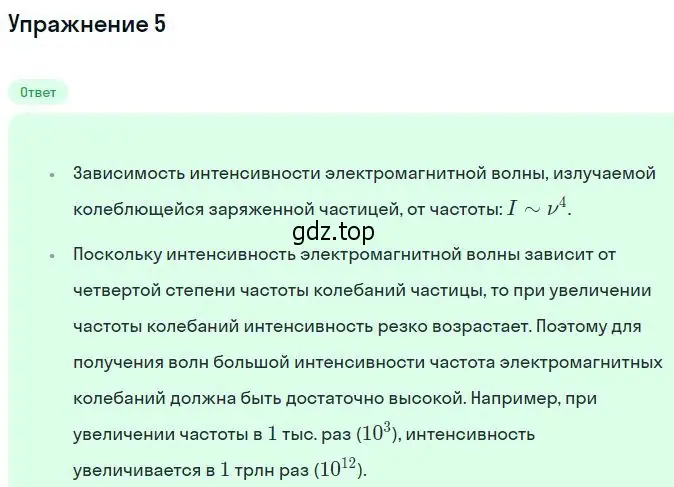 Упражнение 5

Ответ

• Зависимость интенсивности электромагнитной волны, излучаемой колеблющейся заряженной частицей, от частоты: $I \sim \nu^4$.

gdz.top

• Поскольку интенсивность электромагнитной волны зависит от четвертой степени частоты колебаний частицы, то при увеличении частоты колебаний интенсивность резко возрастает. Поэтому для получения волн большой интенсивности частота электромагнитных колебаний должна быть достаточно высокой. Например, при увеличении частоты в $1$ тыс. раз $(10^3)$, интенсивность увеличивается в $1$ трлн раз $(10^{12})$.